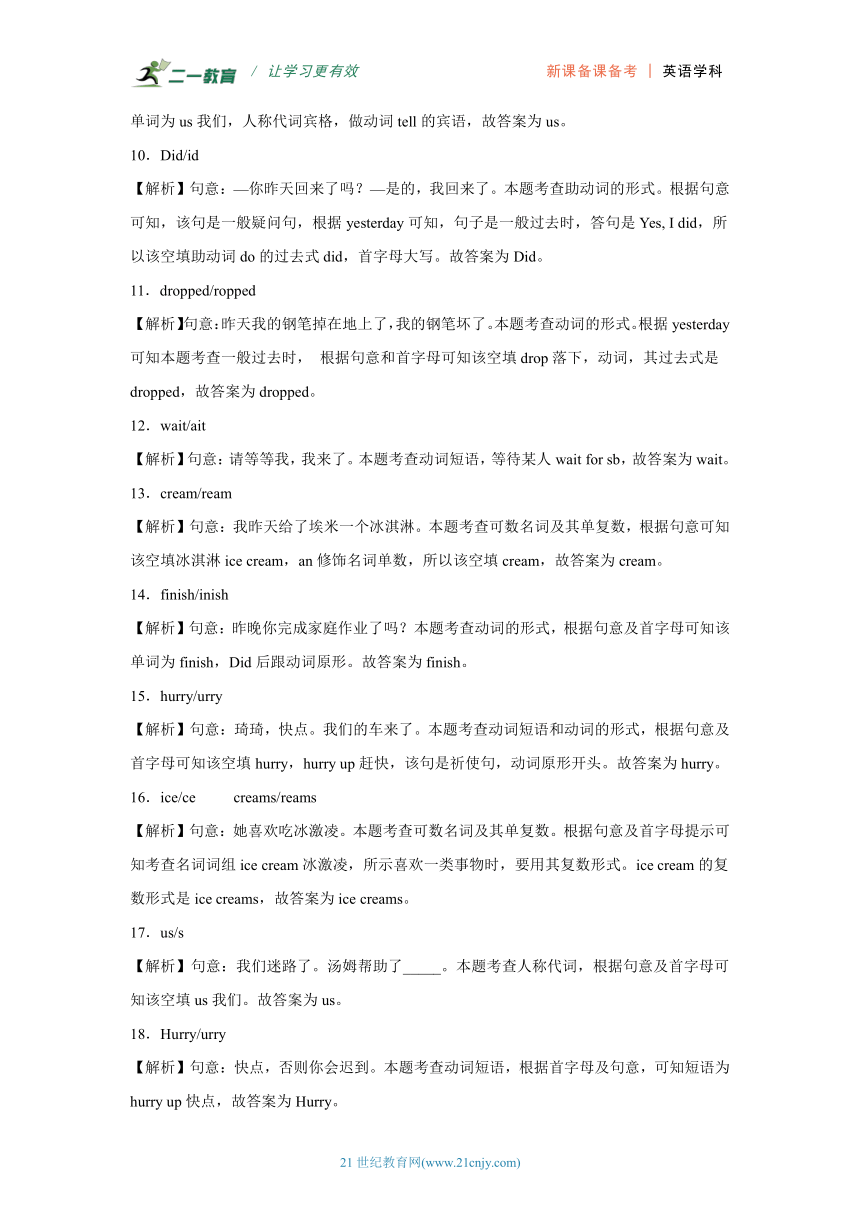 二一教育 / 让学习更有效 新课备课备考 | 英语学科

单词为 us 我们，人称代词宾格，做动词 tell 的宾语，故答案为 us。

10．Did/id

【解析】句意：—你昨天回来了吗？—是的，我回来了。本题考查助动词的形式。根据句意可知，该句是一般疑问句，根据 yesterday 可知，句子是一般过去时，答句是 Yes, I did，所以该空填助动词 do 的过去式 did，首字母大写。故答案为 Did。

11．dropped/ropped

【解析】句意：昨天我的钢笔掉在地上了，我的钢笔坏了。本题考查动词的形式。根据 yesterday 可知本题考查一般过去时， 根据句意和首字母可知该空填 drop 落下，动词，其过去式是 dropped，故答案为 dropped。

12．wait/ait

【解析】句意：请等等我，我来了。本题考查动词短语，等待某人 wait for sb，故答案为 wait。

13．cream/ream

【解析】句意：我昨天给了埃米一个冰淇淋。本题考查可数名词及其单复数，根据句意可知该空填冰淇淋 ice cream，an 修饰名词单数，所以该空填 cream，故答案为 cream。

14．finish/inish

【解析】句意：昨晚你完成家庭作业了吗？本题考查动词的形式，根据句意及首字母可知该单词为 finish，Did 后跟动词原形。故答案为 finish。

15．hurry/urry

【解析】句意：琦琦，快点。我们的车来了。本题考查动词短语和动词的形式，根据句意及首字母可知该空填 hurry，hurry up 赶快，该句是祈使句，动词原形开头。故答案为 hurry。

16．ice/ce creams/reams

【解析】句意：她喜欢吃冰激凌。本题考查可数名词及其单复数。根据句意及首字母提示可知考查名词词组 ice cream 冰激凌，所示喜欢一类事物时，要用其复数形式。ice cream 的复数形式是 ice creams，故答案为 ice creams。

17．us/s

【解析】句意：我们迷路了。汤姆帮助了_____。本题考查人称代词，根据句意及首字母可知该空填 us 我们。故答案为 us。

18．Hurry/urry

【解析】句意：快点，否则你会迟到。本题考查动词短语，根据首字母及句意，可知短语为 hurry up 快点，故答案为 Hurry。

21 世纪教育网(www.21cnjy.com)